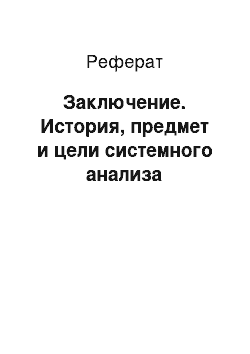 Реферат

Заключение. История, предмет и цели системного анализа